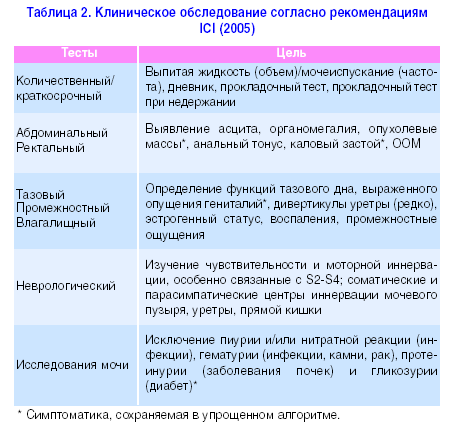 Таблица 2. Клиническое обследование согласно рекомендациям ICI (2005)

| Тесты | Цель |
|---|---|
| Количественный/ краткосрочный | Выпитая жидкость (объем)/мочеиспускание (частота), дневник, прокладочный тест, прокладочный тест при недержании |
| Абдоминальный Ректальный | Выявление асцита, органомегалия, опухолевые массы*, анальный тонус, каловый застой*, ООМ |
| Тазовый Промежностный Влагалищный | Определение функций тазового дна, выраженного опущения гениталий*, дивертикулы уретры (редко), эстрогенный статус, воспаления, промежностные ощущения |
| Неврологический | Изучение чувствительности и моторной иннервации, особенно связанные с S2-S4; соматические и парасимпатические центры иннервации мочевого пузыря, уретры, прямой кишки |
| Исследования мочи | Исключение пиурии и/или нитратной реакции (инфекции), гематурии (инфекции, камни, рак), протеинурии (заболевания почек) и гликозурии (диабет)* |

* Симптоматика, сохраняемая в упрощенном алгоритме.